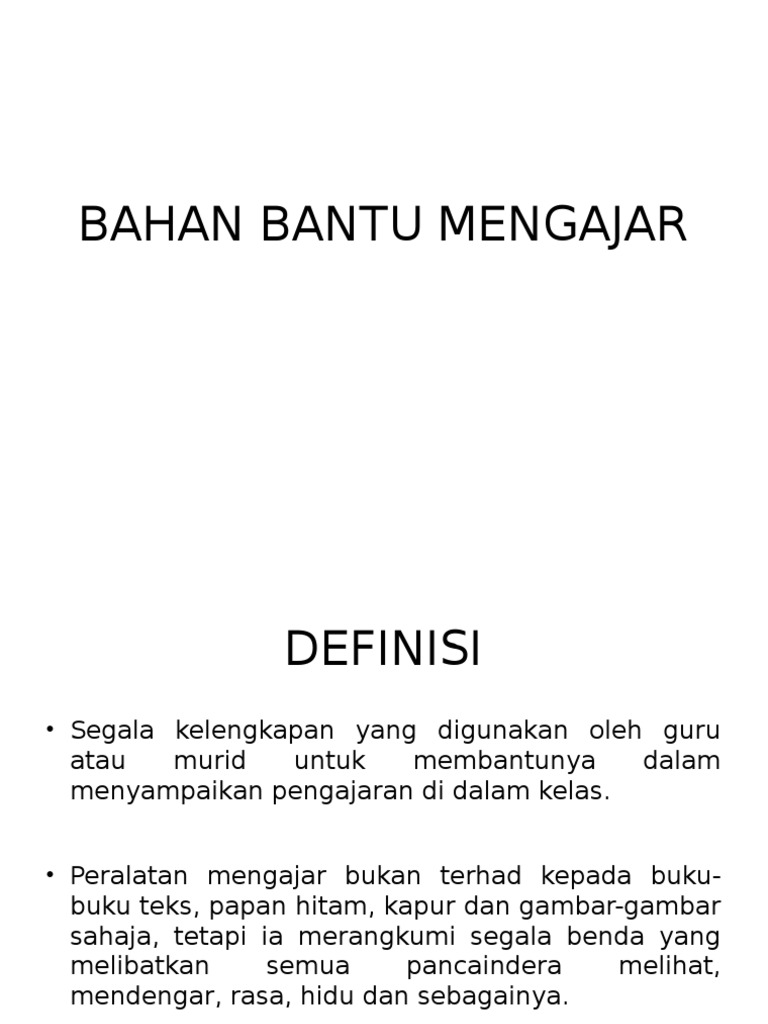 BAHAN BANTU MENGAJAR

DEFINISI

• Segala kelengkapan yang digunakan oleh guru atau murid untuk membantunya dalam menyampaikan pengajaran di dalam kelas.

• Peralatan mengajar bukan terhad kepada buku-buku teks, papan hitam, kapur dan gambar-gambar sahaja, tetapi ia merangkumi segala benda yang melibatkan semua pancaindera melihat, mendengar, rasa, hidu dan sebagainya.